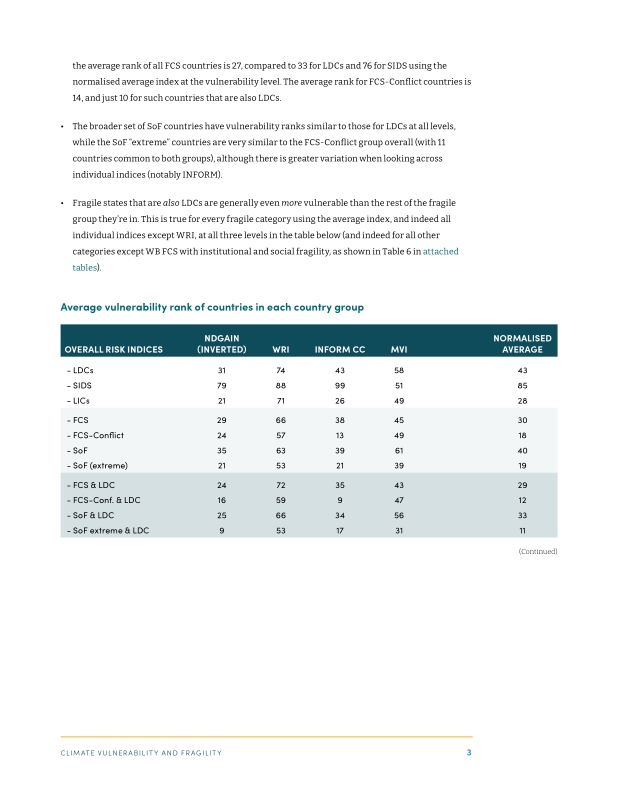 the average rank of all FCS countries is 27, compared to 33 for LDCs and 76 for SIDS using the normalised average index at the vulnerability level. The average rank for FCS-Conflict countries is 14, and just 10 for such countries that are also LDCs.

• The broader set of SoF countries have vulnerability ranks similar to those for LDCs at all levels, while the SoF "extreme" countries are very similar to the FCS-Conflict group overall (with 11 countries common to both groups), although there is greater variation when looking across individual indices (notably INFORM).

• Fragile states that are also LDCs are generally even more vulnerable than the rest of the fragile group they're in. This is true for every fragile category using the average index, and indeed all individual indices except WRI, at all three levels in the table below (and indeed for all other categories except WB FCS with institutional and social fragility, as shown in Table 6 in attached tables).

Average vulnerability rank of countries in each country group

| OVERALL RISK INDICES | NDGAIN (INVERTED) | WRI | INFORM CC | MVI | NORMALISED AVERAGE |
|---|---|---|---|---|---|
| - LDCs | 31 | 74 | 43 | 58 | 43 |
| - SIDS | 79 | 88 | 99 | 51 | 85 |
| - LICs | 21 | 71 | 26 | 49 | 28 |
| - FCS | 29 | 66 | 38 | 45 | 30 |
| - FCS-Conflict | 24 | 57 | 13 | 49 | 18 |
| - SoF | 35 | 63 | 39 | 61 | 40 |
| - SoF (extreme) | 21 | 53 | 21 | 39 | 19 |
| - FCS & LDC | 24 | 72 | 35 | 43 | 29 |
| - FCS-Conf. & LDC | 16 | 59 | 9 | 47 | 12 |
| - SoF & LDC | 25 | 66 | 34 | 56 | 33 |
| - SoF extreme & LDC | 9 | 53 | 17 | 31 | 11 |

(Continued)

CLIMATE VULNERABILITY AND FRAGILITY 3